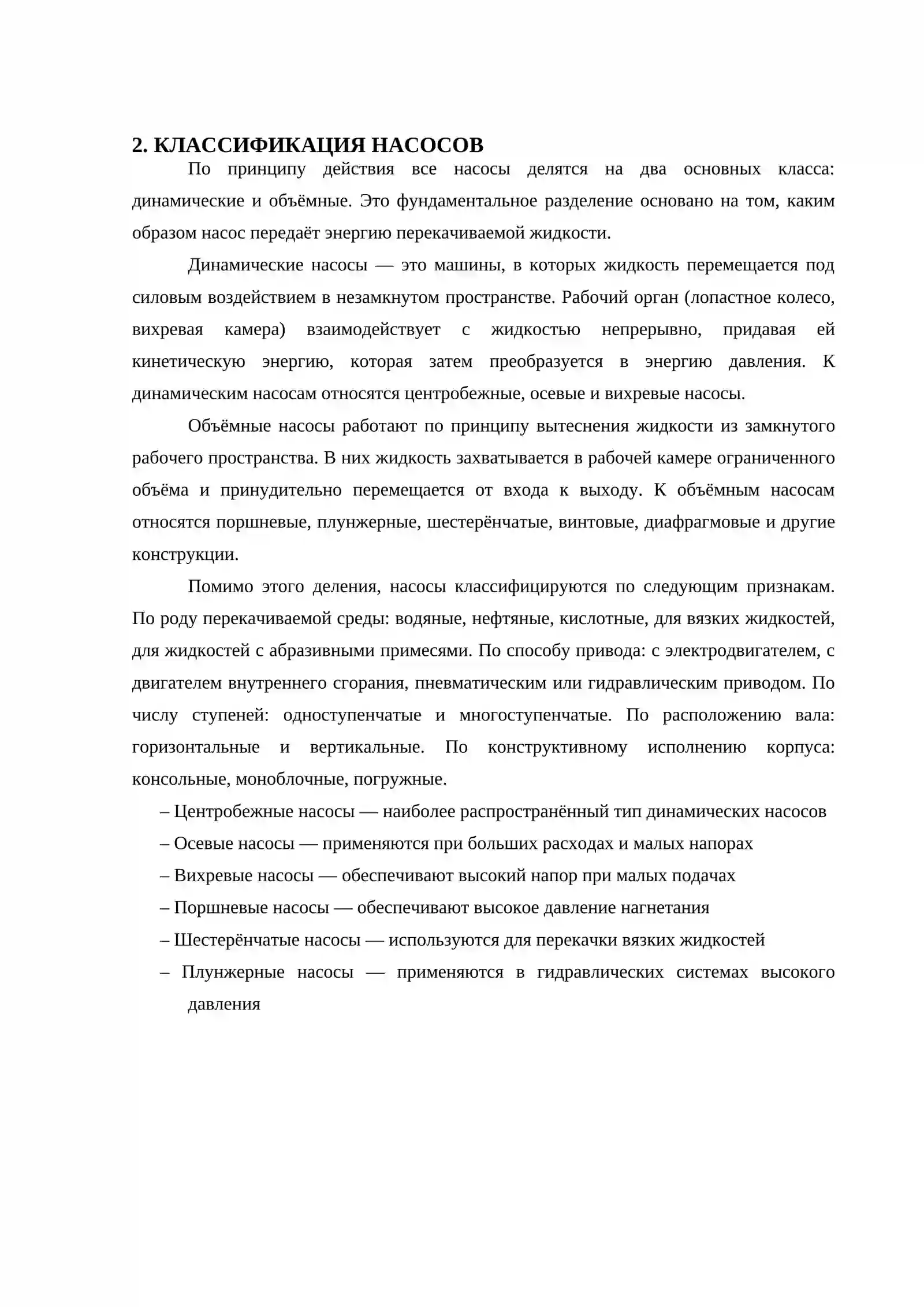 2. КЛАССИФИКАЦИЯ НАСОСОВ

По принципу действия все насосы делятся на два основных класса: динамические и объёмные. Это фундаментальное разделение основано на том, каким образом насос передаёт энергию перекачиваемой жидкости.

Динамические насосы — это машины, в которых жидкость перемещается под силовым воздействием в незамкнутом пространстве. Рабочий орган (лопастное колесо, вихревая камера) взаимодействует с жидкостью непрерывно, придавая ей кинетическую энергию, которая затем преобразуется в энергию давления. К динамическим насосам относятся центробежные, осевые и вихревые насосы.

Объёмные насосы работают по принципу вытеснения жидкости из замкнутого рабочего пространства. В них жидкость захватывается в рабочей камере ограниченного объёма и принудительно перемещается от входа к выходу. К объёмным насосам относятся поршневые, плунжерные, шестерёнчатые, винтовые, диафрагмовые и другие конструкции.

Помимо этого деления, насосы классифицируются по следующим признакам. По роду перекачиваемой среды: водяные, нефтяные, кислотные, для вязких жидкостей, для жидкостей с абразивными примесями. По способу привода: с электродвигателем, с двигателем внутреннего сгорания, пневматическим или гидравлическим приводом. По числу ступеней: одноступенчатые и многоступенчатые. По расположению вала: горизонтальные и вертикальные. По конструктивному исполнению корпуса: консольные, моноблочные, погружные.

– Центробежные насосы — наиболее распространённый тип динамических насосов
– Осевые насосы — применяются при больших расходах и малых напорах
– Вихревые насосы — обеспечивают высокий напор при малых подачах
– Поршневые насосы — обеспечивают высокое давление нагнетания
– Шестерёнчатые насосы — используются для перекачки вязких жидкостей
– Плунжерные насосы — применяются в гидравлических системах высокого давления